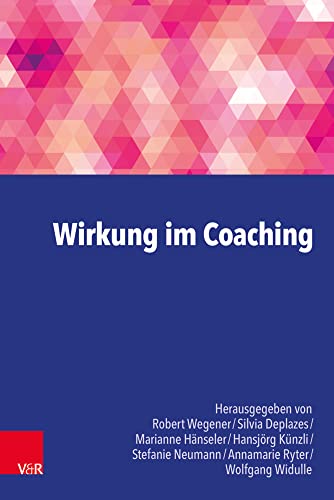 Wirkung im Coaching

Herausgegeben von
Robert Wegener / Silvia Deplazes /
Marianne Hänseler / Hansjörg Künzli /
Stefanie Neumann / Annamarie Ryter /
Wolfgang Widulle

V&R